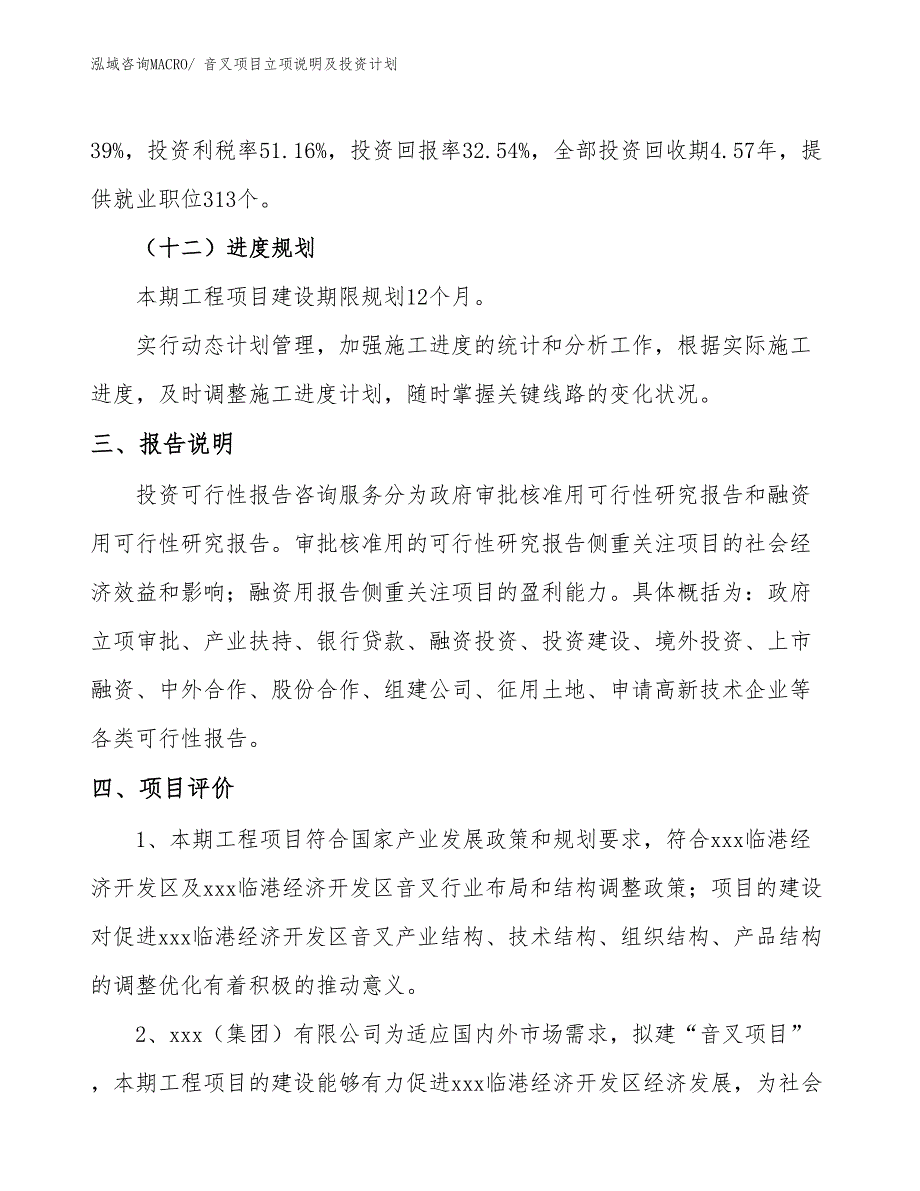 泓域咨询MACRO/ 音叉项目立项说明及投资计划

39%，投资利税率51.16%，投资回报率32.54%，全部投资回收期4.57年，提供就业职位313个。

（十二）进度规划

本期工程项目建设期限规划12个月。

实行动态计划管理，加强施工进度的统计和分析工作，根据实际施工进度，及时调整施工进度计划，随时掌握关键线路的变化状况。

三、报告说明

投资可行性报告咨询服务分为政府审批核准用可行性研究报告和融资用可行性研究报告。审批核准用的可行性研究报告侧重关注项目的社会经济效益和影响；融资用报告侧重关注项目的盈利能力。具体概括为：政府立项审批、产业扶持、银行贷款、融资投资、投资建设、境外投资、上市融资、中外合作、股份合作、组建公司、征用土地、申请高新技术企业等各类可行性报告。

四、项目评价

1、本期工程项目符合国家产业发展政策和规划要求，符合xxx临港经济开发区及xxx临港经济开发区音叉行业布局和结构调整政策；项目的建设对促进xxx临港经济开发区音叉产业结构、技术结构、组织结构、产品结构的调整优化有着积极的推动意义。

2、xxx（集团）有限公司为适应国内外市场需求，拟建“音叉项目”，本期工程项目的建设能够有力促进xxx临港经济开发区经济发展，为社会